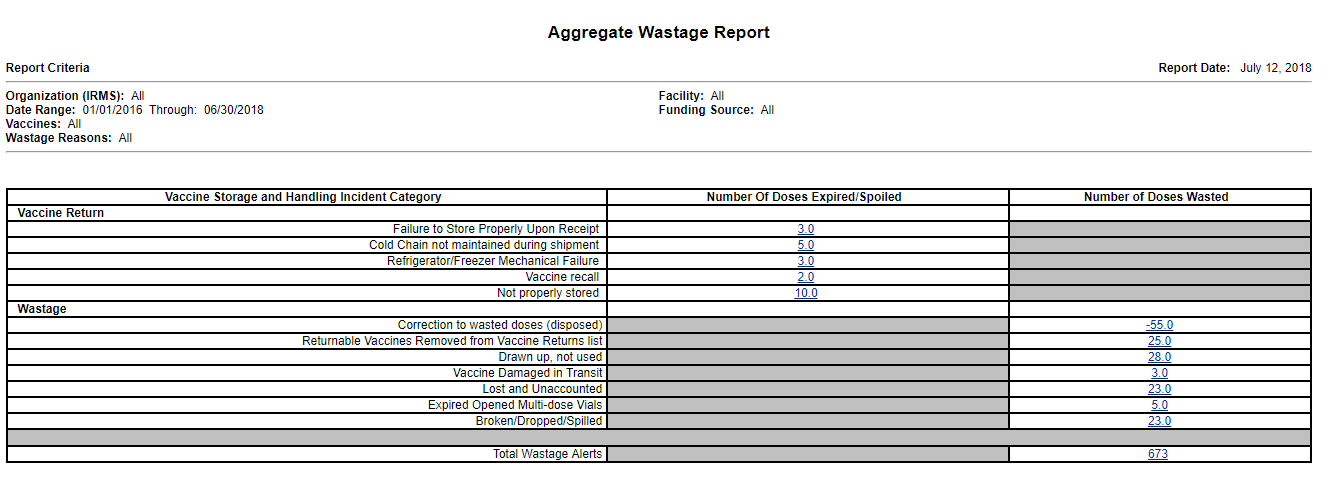 Aggregate Wastage Report

Report Criteria

Report Date: July 12, 2018

Organization (IRMS): All
Date Range: 01/01/2016 Through: 06/30/2018
Vaccines: All
Wastage Reasons: All

Facility: All
Funding Source: All

| Vaccine Storage and Handling Incident Category | Number Of Doses Expired/Spoiled | Number of Doses Wasted |
|---|---|---|
| Vaccine Return | | |
| Failure to Store Properly Upon Receipt | 3.0 | |
| Cold Chain not maintained during shipment | 5.0 | |
| Refrigerator/Freezer Mechanical Failure | 3.0 | |
| Vaccine recall | 2.0 | |
| Not properly stored | 10.0 | |
| Wastage | | |
| Correction to wasted doses (disposed) | | -55.0 |
| Returnable Vaccines Removed from Vaccine Returns list | | 25.0 |
| Drawn up, not used | | 28.0 |
| Vaccine Damaged in Transit | | 3.0 |
| Lost and Unaccounted | | 23.0 |
| Expired Opened Multi-dose Vials | | 5.0 |
| Broken/Dropped/Spilled | | 23.0 |
| | | |
| Total Wastage Alerts | | 673 |